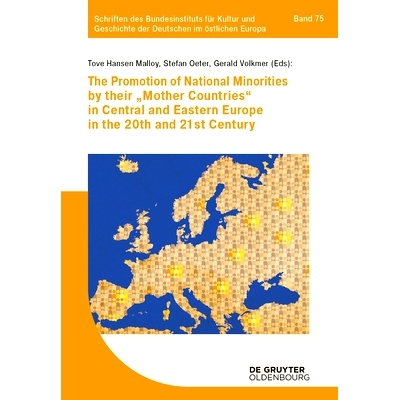 Schriften des Bundesinstituts für Kultur und Geschichte der Deutschen im östlichen Europa

Band 75

Tove Hansen Malloy, Stefan Oeter, Gerald Volkmer (Eds):

The Promotion of National Minorities by their „Mother Countries“ in Central and Eastern Europe in the 20th and 21st Century

DE GRUYTER
OLDENBOURG